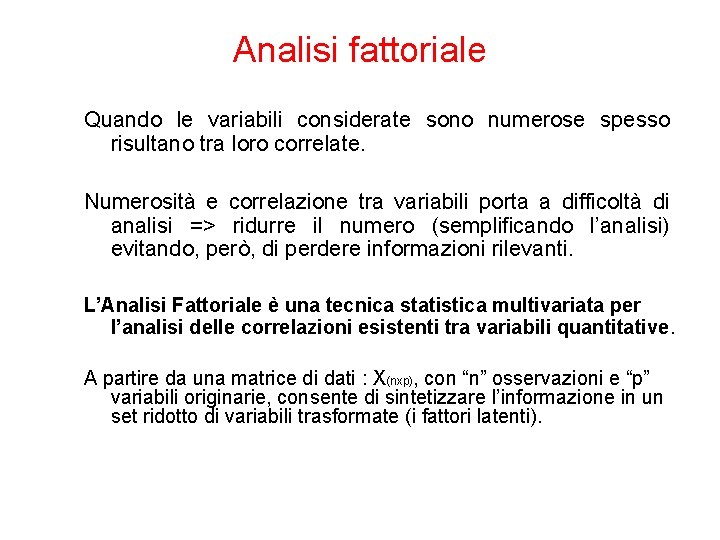 Analisi fattoriale

Quando le variabili considerate sono numerose spesso risultano tra loro correlate.

Numerosità e correlazione tra variabili porta a difficoltà di analisi => ridurre il numero (semplificando l'analisi) evitando, però, di perdere informazioni rilevanti.

L'Analisi Fattoriale è una tecnica statistica multivariata per l'analisi delle correlazioni esistenti tra variabili quantitative.

A partire da una matrice di dati : $X_{(nxp)}$, con "n" osservazioni e "p" variabili originarie, consente di sintetizzare l'informazione in un set ridotto di variabili trasformate (i fattori latenti).